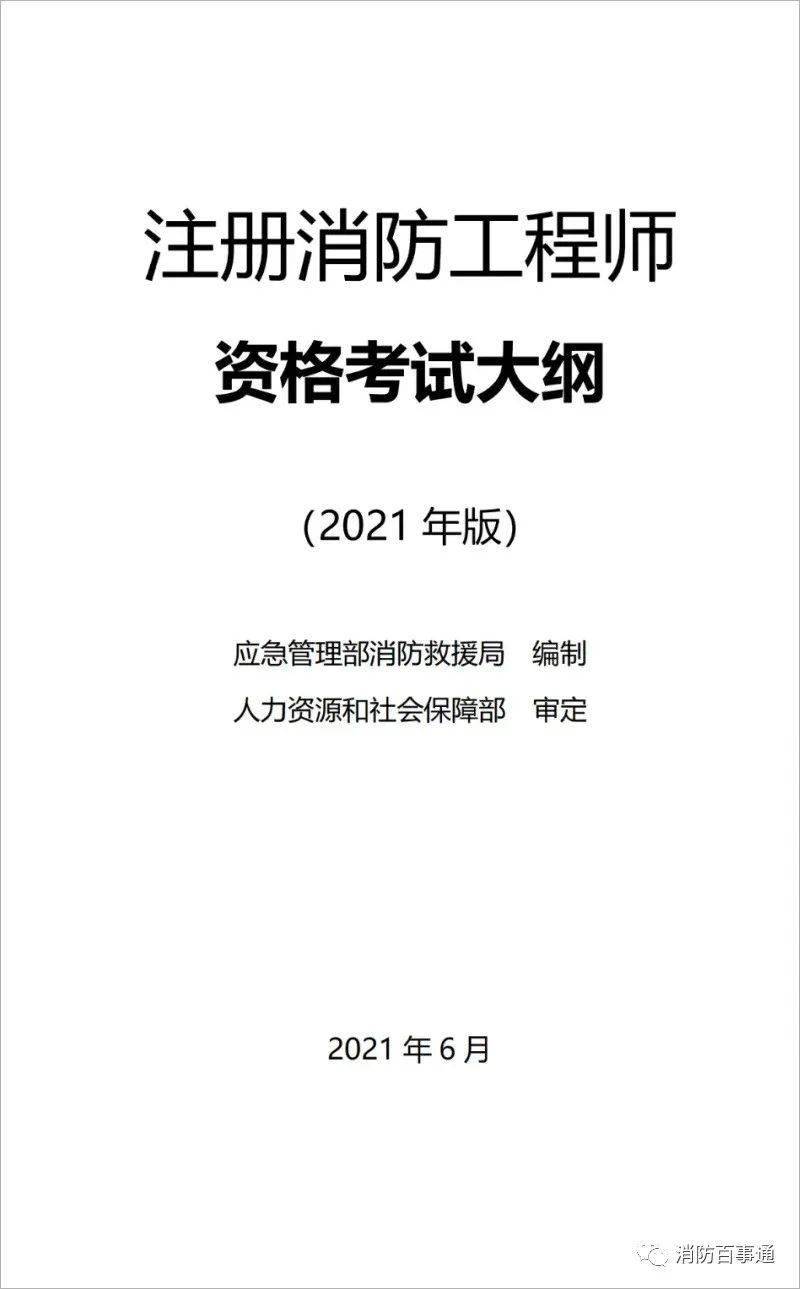 注册消防工程师

资格考试大纲

(2021 年版)

应急管理部消防救援局 编制

人力资源和社会保障部 审定

2021 年 6 月

消防百事通